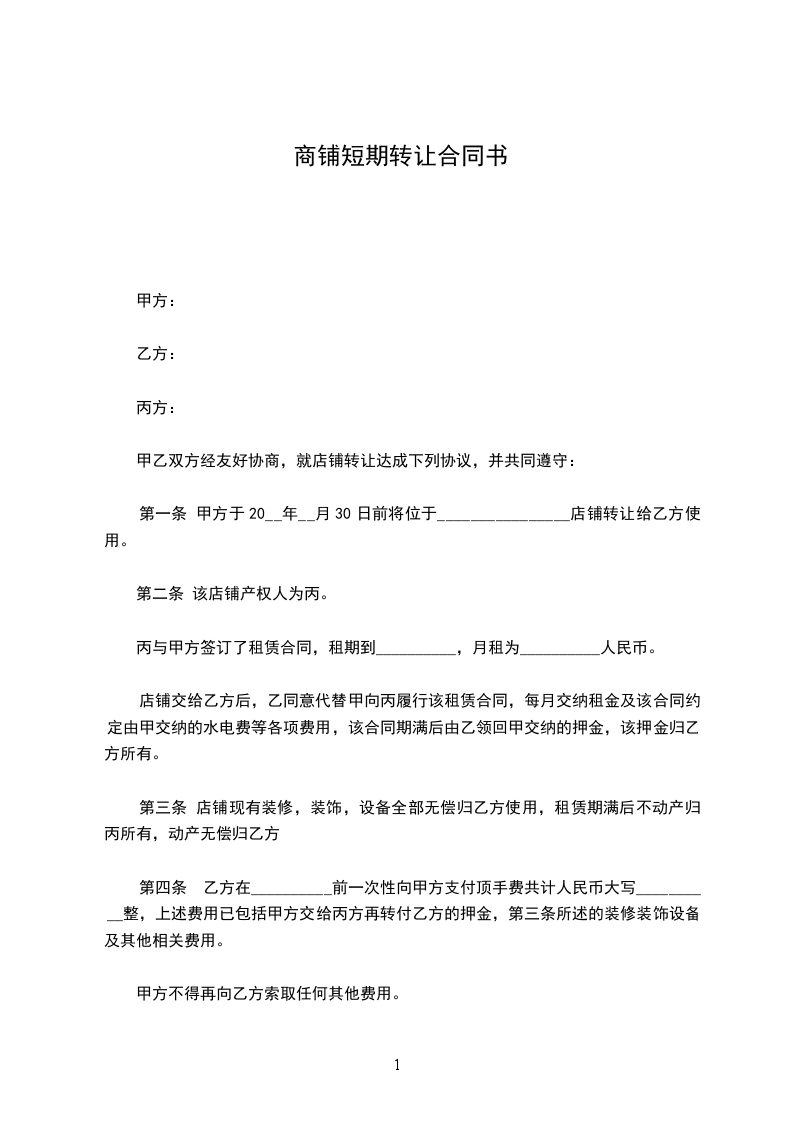 商铺短期转让合同书

甲方：

乙方：

丙方：

甲乙双方经友好协商，就店铺转让达成下列协议，并共同遵守：

第一条 甲方于 20__年__月 30 日前将位于________________店铺转让给乙方使用。

第二条 该店铺产权人为丙。

丙与甲方签订了租赁合同，租期到__________，月租为__________人民币。

店铺交给乙方后，乙同意代替甲向丙履行该租赁合同，每月交纳租金及该合同约定由甲交纳的水电费等各项费用，该合同期满后由乙领回甲交纳的押金，该押金归乙方所有。

第三条 店铺现有装修，装饰，设备全部无偿归乙方使用，租赁期满后不动产归丙所有，动产无偿归乙方

第四条 乙方在__________前一次性向甲方支付顶手费共计人民币大写__________整，上述费用已包括甲方交给丙方再转付乙方的押金，第三条所述的装修装饰设备及其他相关费用。

甲方不得再向乙方索取任何其他费用。

1